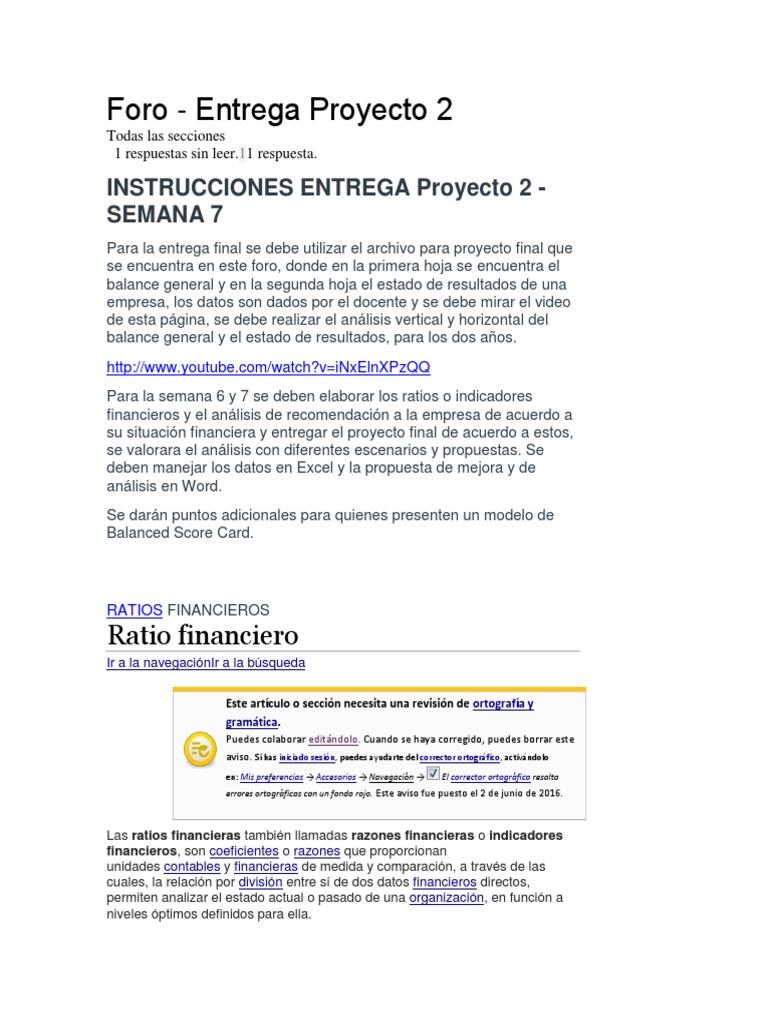 Foro - Entrega Proyecto 2
Todas las secciones
1 respuestas sin leer.11 respuesta.

INSTRUCCIONES ENTREGA Proyecto 2 - SEMANA 7

Para la entrega final se debe utilizar el archivo para proyecto final que se encuentra en este foro, donde en la primera hoja se encuentra el balance general y en la segunda hoja el estado de resultados de una empresa, los datos son dados por el docente y se debe mirar el video de esta página, se debe realizar el análisis vertical y horizontal del balance general y el estado de resultados, para los dos años.

http://www.youtube.com/watch?v=iNxElnXPzQQ

Para la semana 6 y 7 se deben elaborar los ratios o indicadores financieros y el análisis de recomendación a la empresa de acuerdo a su situación financiera y entregar el proyecto final de acuerdo a estos, se valorara el análisis con diferentes escenarios y propuestas. Se deben manejar los datos en Excel y la propuesta de mejora y de análisis en Word.

Se darán puntos adicionales para quienes presenten un modelo de Balanced Score Card.

RATIOS FINANCIEROS
Ratio financiero
Ir a la navegaciónIr a la búsqueda

Este artículo o sección necesita una revisión de ortografía y gramática.
Puedes colaborar editándolo. Cuando se haya corregido, puedes borrar este aviso. Si has iniciado sesión, puedes ayudarte del corrector ortográfico, activándolo en: Mis preferencias → Accesorios → Navegación → El corrector ortográfico resalta errores ortográficos con un fondo rojo. Este aviso fue puesto el 2 de junio de 2016.

Las ratios financieras también llamadas razones financieras o indicadores financieros, son coeficientes o razones que proporcionan unidades contables y financieras de medida y comparación, a través de las cuales, la relación por división entre sí de dos datos financieros directos, permiten analizar el estado actual o pasado de una organización, en función a niveles óptimos definidos para ella.